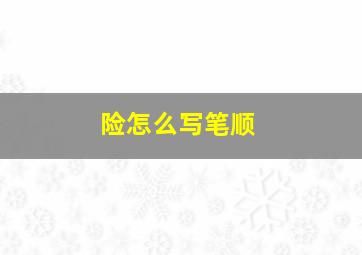 险怎么写笔顺